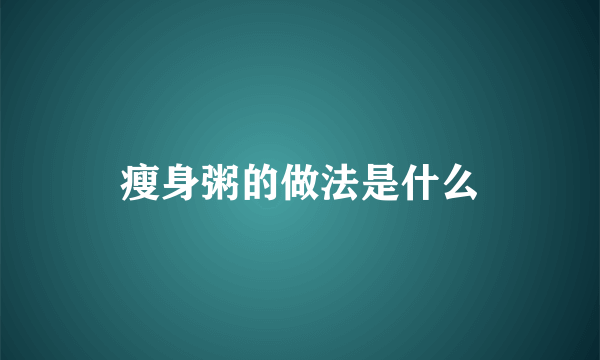 瘦身粥的做法是什么